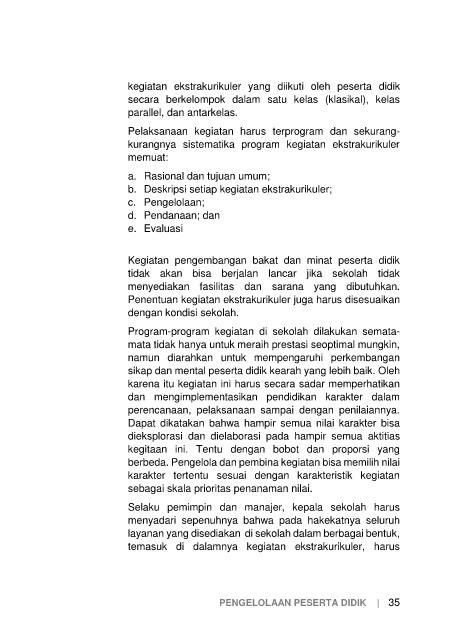 kegiatan ekstrakurikuler yang diikuti oleh peserta didik secara berkelompok dalam satu kelas (klasikal), kelas parallel, dan antarkelas.

Pelaksanaan kegiatan harus terprogram dan sekurang-kurangnya sistematika program kegiatan ekstrakurikuler memuat:

a. Rasional dan tujuan umum;
b. Deskripsi setiap kegiatan ekstrakurikuler;
c. Pengelolaan;
d. Pendanaan; dan
e. Evaluasi

Kegiatan pengembangan bakat dan minat peserta didik tidak akan bisa berjalan lancar jika sekolah tidak menyediakan fasilitas dan sarana yang dibutuhkan. Penentuan kegiatan ekstrakurikuler juga harus disesuaikan dengan kondisi sekolah.

Program-program kegiatan di sekolah dilakukan semata-mata tidak hanya untuk meraih prestasi seoptimal mungkin, namun diarahkan untuk mempengaruhi perkembangan sikap dan mental peserta didik kearah yang lebih baik. Oleh karena itu kegiatan ini harus secara sadar memperhatikan dan mengimplementasikan pendidikan karakter dalam perencanaan, pelaksanaan sampai dengan penilaiannya. Dapat dikatakan bahwa hampir semua nilai karakter bisa dieksplorasi dan dielaborasi pada hampir semua aktitias kegitaan ini. Tentu dengan bobot dan proporsi yang berbeda. Pengelola dan pembina kegiatan bisa memilih nilai karakter tertentu sesuai dengan karakteristik kegiatan sebagai skala prioritas penanaman nilai.

Selaku pemimpin dan manajer, kepala sekolah harus menyadari sepenuhnya bahwa pada hakekatnya seluruh layanan yang disediakan di sekolah dalam berbagai bentuk, temasuk di dalamnya kegiatan ekstrakurikuler, harus

PENGELOLAAN PESERTA DIDIK | 35